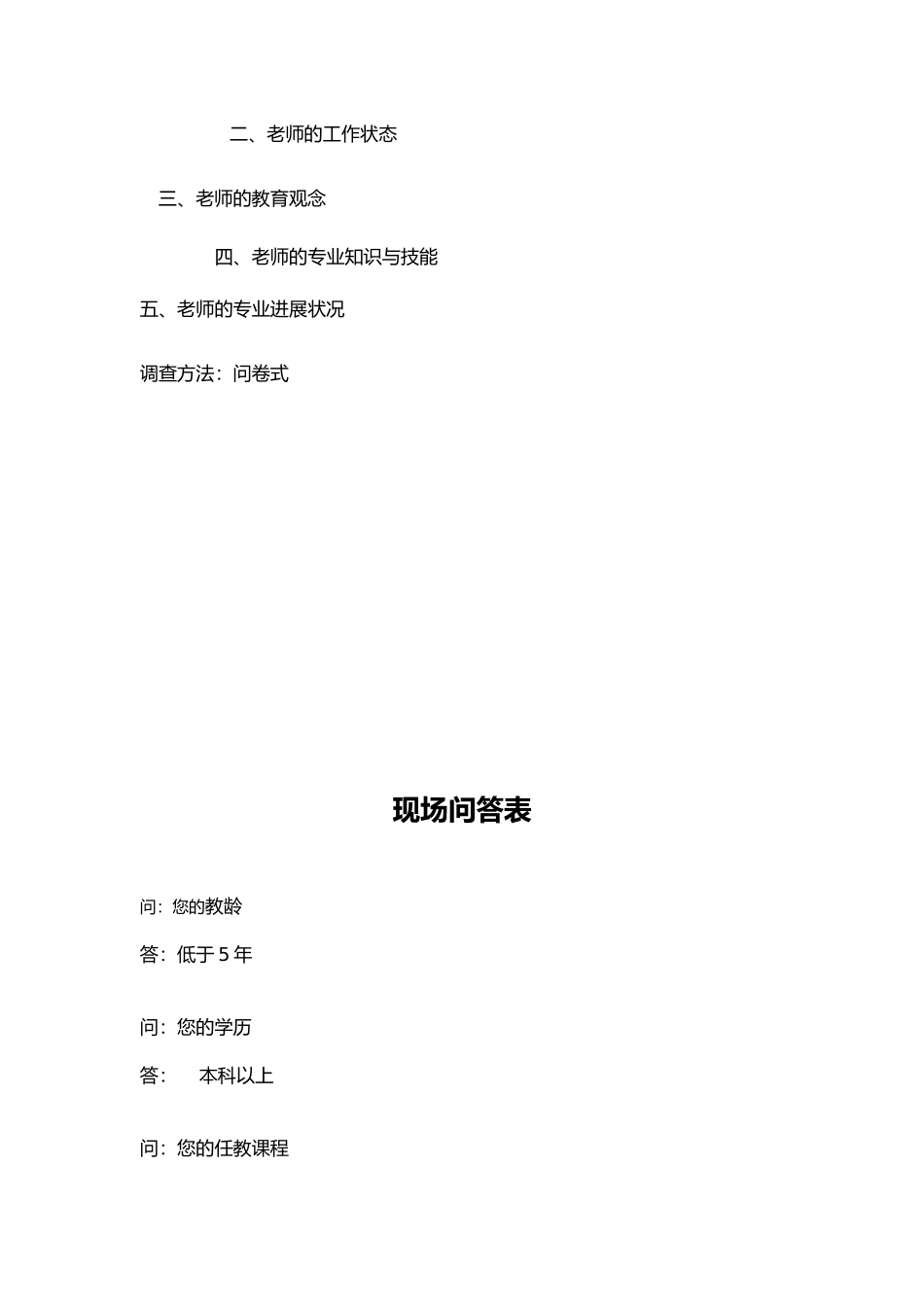 二、老师的工作状态

三、老师的教育观念

四、老师的专业知识与技能

五、老师的专业进展状况

调查方法：问卷式

现场问答表

问：您的教龄

答：低于 5 年

问：您的学历

答：　本科以上

问：您的任教课程